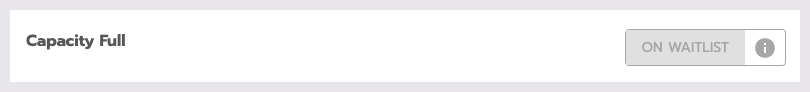 Capacity Full

ON WAITLIST i